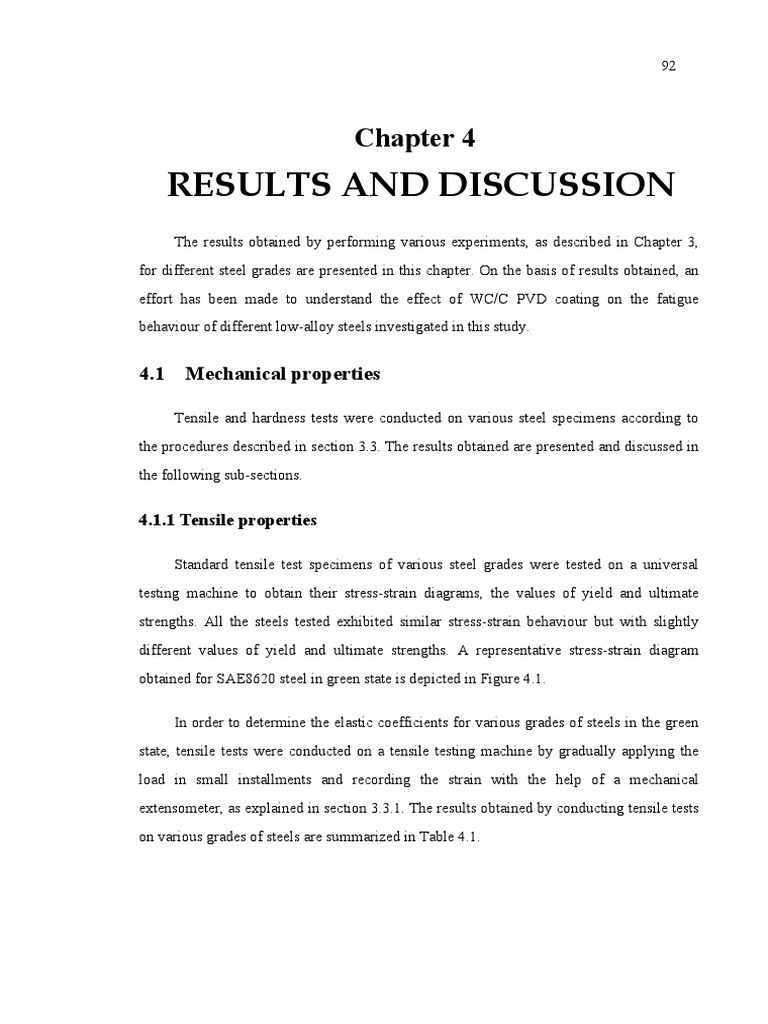 92

Chapter 4

RESULTS AND DISCUSSION

The results obtained by performing various experiments, as described in Chapter 3, for different steel grades are presented in this chapter. On the basis of results obtained, an effort has been made to understand the effect of WC/C PVD coating on the fatigue behaviour of different low-alloy steels investigated in this study.

4.1 Mechanical properties

Tensile and hardness tests were conducted on various steel specimens according to the procedures described in section 3.3. The results obtained are presented and discussed in the following sub-sections.

4.1.1 Tensile properties

Standard tensile test specimens of various steel grades were tested on a universal testing machine to obtain their stress-strain diagrams, the values of yield and ultimate strengths. All the steels tested exhibited similar stress-strain behaviour but with slightly different values of yield and ultimate strengths. A representative stress-strain diagram obtained for SAE8620 steel in green state is depicted in Figure 4.1.

In order to determine the elastic coefficients for various grades of steels in the green state, tensile tests were conducted on a tensile testing machine by gradually applying the load in small installments and recording the strain with the help of a mechanical extensometer, as explained in section 3.3.1. The results obtained by conducting tensile tests on various grades of steels are summarized in Table 4.1.